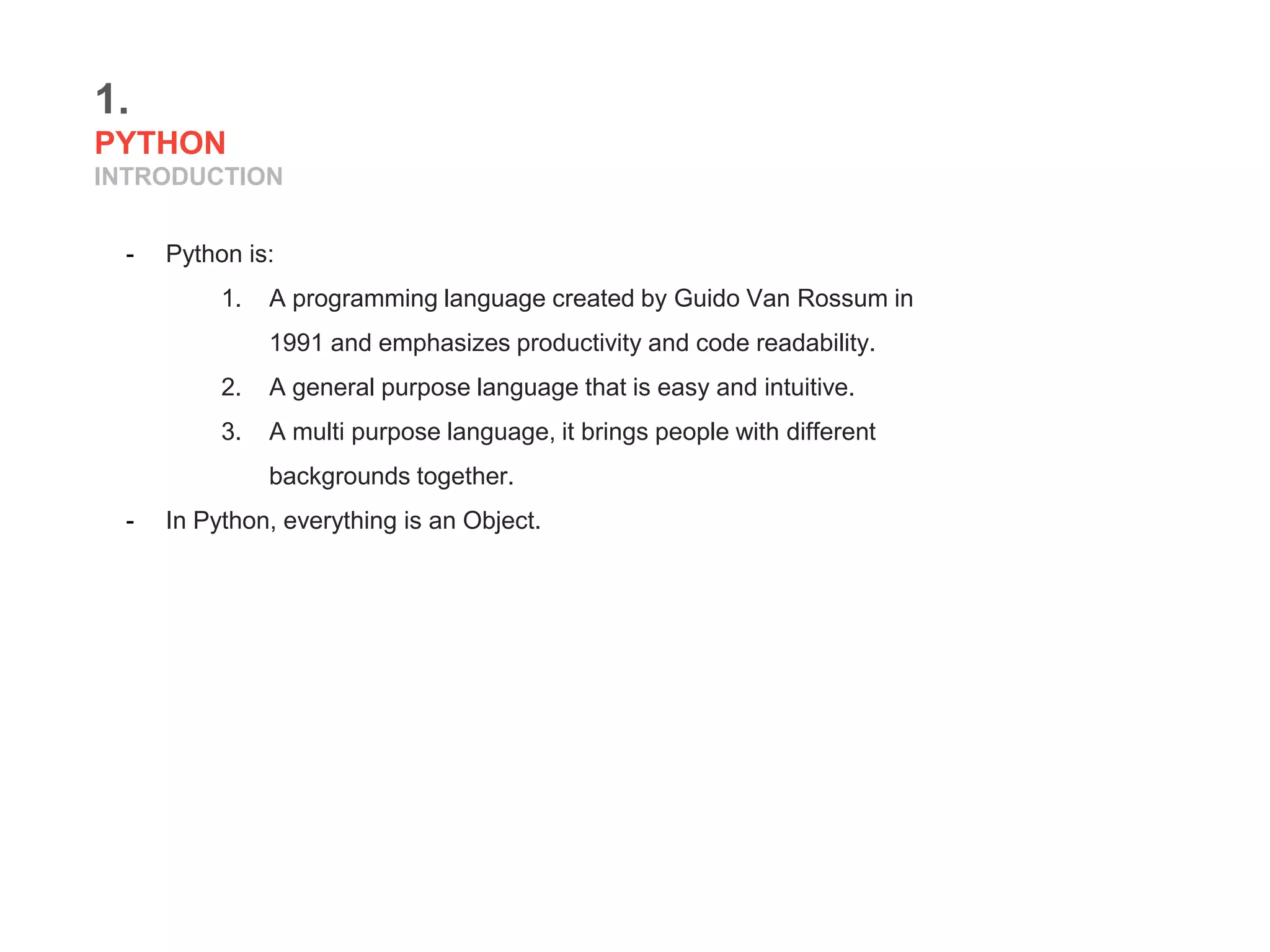 1.
PYTHON
INTRODUCTION

- Python is:
1. A programming language created by Guido Van Rossum in 1991 and emphasizes productivity and code readability.
2. A general purpose language that is easy and intuitive.
3. A multi purpose language, it brings people with different backgrounds together.
- In Python, everything is an Object.